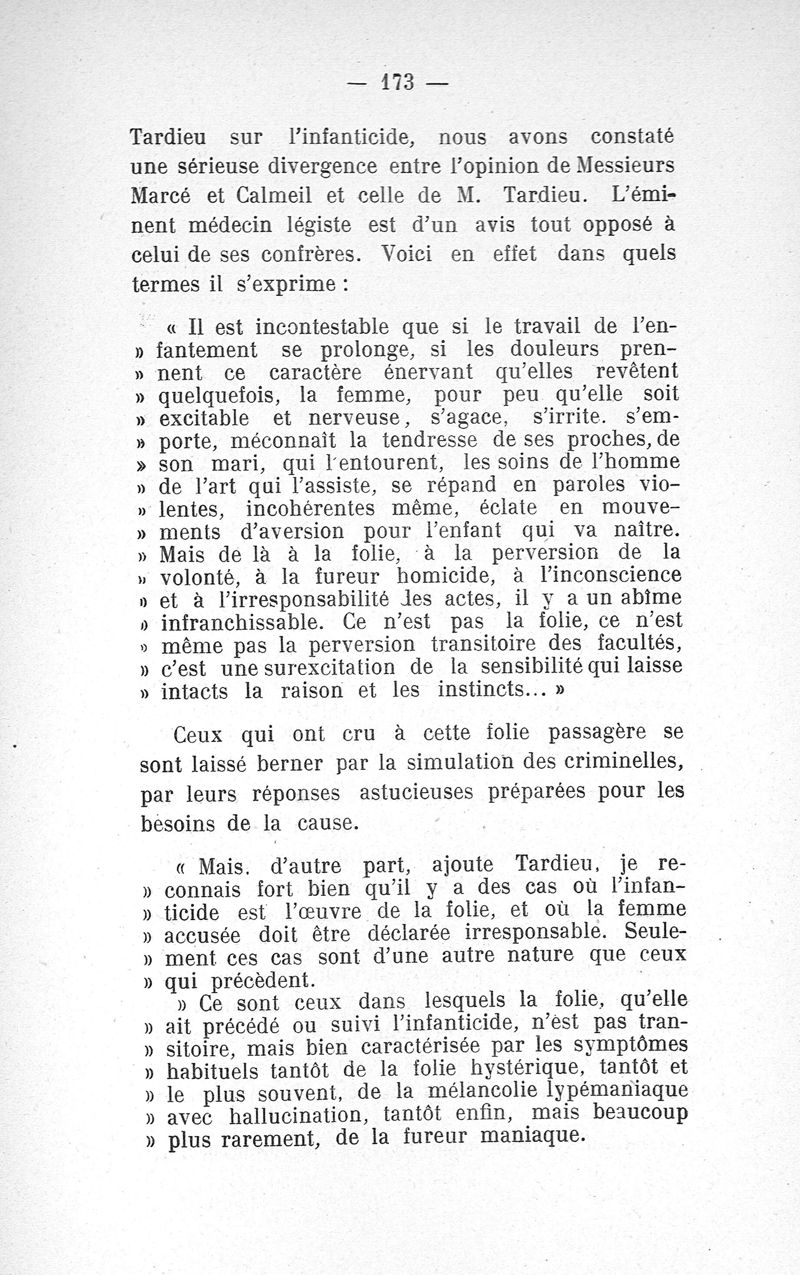 — 173 —

Tardieu sur l'infanticide, nous avons constaté une sérieuse divergence entre l'opinion de Messieurs Marcé et Calmeil et celle de M. Tardieu. L'éminent médecin légiste est d'un avis tout opposé à celui de ses confrères. Voici en effet dans quels termes il s'exprime :

« Il est incontestable que si le travail de l'en- » fantement se prolonge, si les douleurs pren- » nent ce caractère énervant qu'elles revêtent » quelquefois, la femme, pour peu qu'elle soit » excitable et nerveuse, s'agace, s'irrite. s'em- » porte, méconnaît la tendresse de ses proches, de » son mari, qui l'entourent, les soins de l'homme » de l'art qui l'assiste, se répand en paroles vio- » lentes, incohérentes même, éclate en mouve- » ments d'aversion pour l'enfant qui va naître. » Mais de là à la folie, à la perversion de la » volonté, à la fureur homicide, à l'inconscience » et à l'irresponsabilité des actes, il y a un abîme » infranchissable. Ce n'est pas la folie, ce n'est » même pas la perversion transitoire des facultés, » c'est une surexcitation de la sensibilité qui laisse » intacts la raison et les instincts... »

Ceux qui ont cru à cette folie passagère se sont laissé berner par la simulation des criminelles, par leurs réponses astucieuses préparées pour les besoins de la cause.

« Mais. d'autre part, ajoute Tardieu, je re- » connais fort bien qu'il y a des cas où l'infan- » ticide est l'œuvre de la folie, et où la femme » accusée doit être déclarée irresponsable. Seule- » ment ces cas sont d'une autre nature que ceux » qui précèdent.

» Ce sont ceux dans lesquels la folie, qu'elle » ait précédé ou suivi l'infanticide, n'est pas tran- » sitoire, mais bien caractérisée par les symptômes » habituels tantôt de la folie hystérique, tantôt et » le plus souvent, de la mélancolie lypémaniaque » avec hallucination, tantôt enfin, mais beaucoup » plus rarement, de la fureur maniaque.